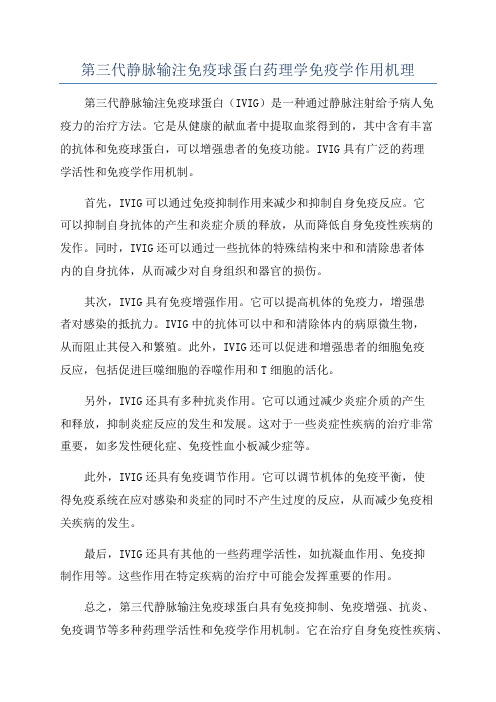 第三代静脉输注免疫球蛋白药理学免疫学作用机理

第三代静脉输注免疫球蛋白（IVIG）是一种通过静脉注射给予病人免疫力的治疗方法。它是从健康的献血者中提取血浆得到的，其中含有丰富的抗体和免疫球蛋白，可以增强患者的免疫功能。IVIG具有广泛的药理学活性和免疫学作用机制。

首先，IVIG可以通过免疫抑制作用来减少和抑制自身免疫反应。它可以抑制自身抗体的产生和炎症介质的释放，从而降低自身免疫性疾病的发作。同时，IVIG还可以通过一些抗体的特殊结构来中和和清除患者体内的自身抗体，从而减少对自身组织和器官的损伤。

其次，IVIG具有免疫增强作用。它可以提高机体的免疫力，增强患者对感染的抵抗力。IVIG中的抗体可以中和和清除体内的病原微生物，从而阻止其侵入和繁殖。此外，IVIG还可以促进和增强患者的细胞免疫反应，包括促进巨噬细胞的吞噬作用和T细胞的活化。

另外，IVIG还具有多种抗炎作用。它可以通过减少炎症介质的产生和释放，抑制炎症反应的发生和发展。这对于一些炎症性疾病的治疗非常重要，如多发性硬化症、免疫性血小板减少症等。

此外，IVIG还具有免疫调节作用。它可以调节机体的免疫平衡，使得免疫系统在应对感染和炎症的同时不产生过度的反应，从而减少免疫相关疾病的发生。

最后，IVIG还具有其他的一些药理学活性，如抗凝血作用、免疫抑制作用等。这些作用在特定疾病的治疗中可能会发挥重要的作用。

总之，第三代静脉输注免疫球蛋白具有免疫抑制、免疫增强、抗炎、免疫调节等多种药理学活性和免疫学作用机制。它在治疗自身免疫性疾病、